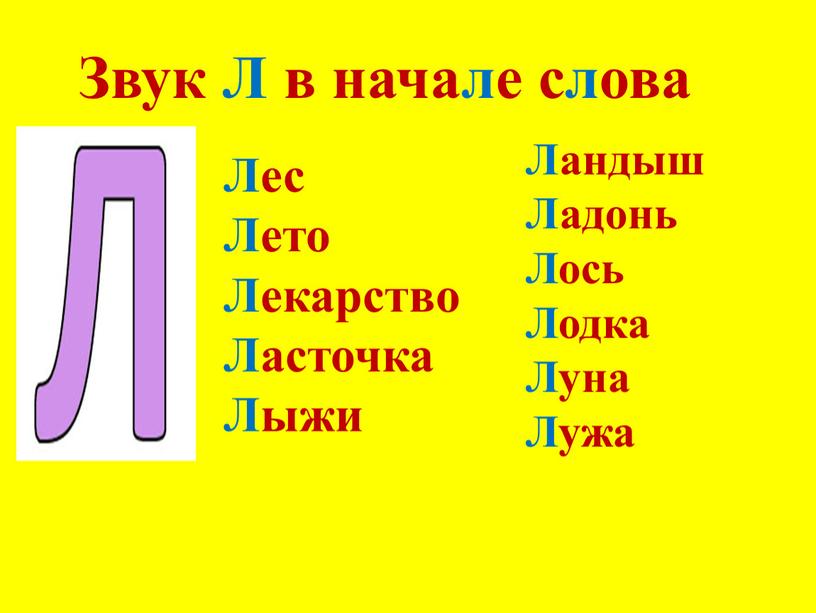 Звук Л в начале слова

Л

Лес
Лето
Лекарство
Ласточка
Лыжи

Ландыш
Ладонь
Лось
Лодка
Луна
Лужа